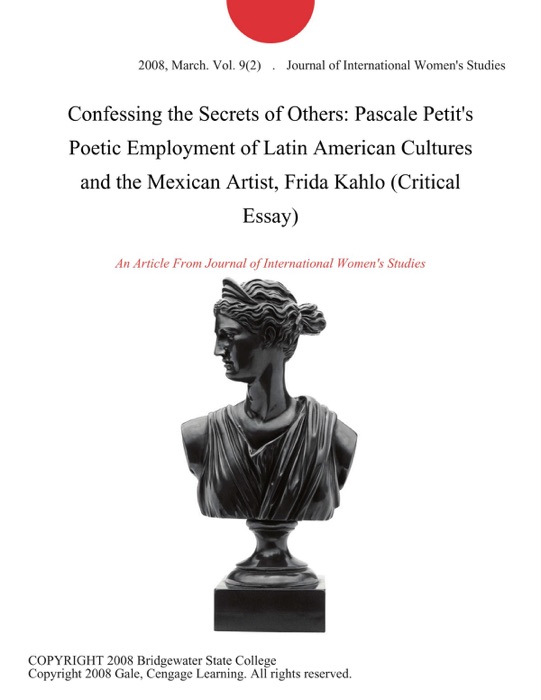 2008, March. Vol. 9(2) . Journal of International Women's Studies

Confessing the Secrets of Others: Pascale Petit's Poetic Employment of Latin American Cultures and the Mexican Artist, Frida Kahlo (Critical Essay)

An Article From Journal of International Women's Studies

COPYRIGHT 2008 Bridgewater State College
Copyright 2008 Gale, Cengage Learning. All rights reserved.